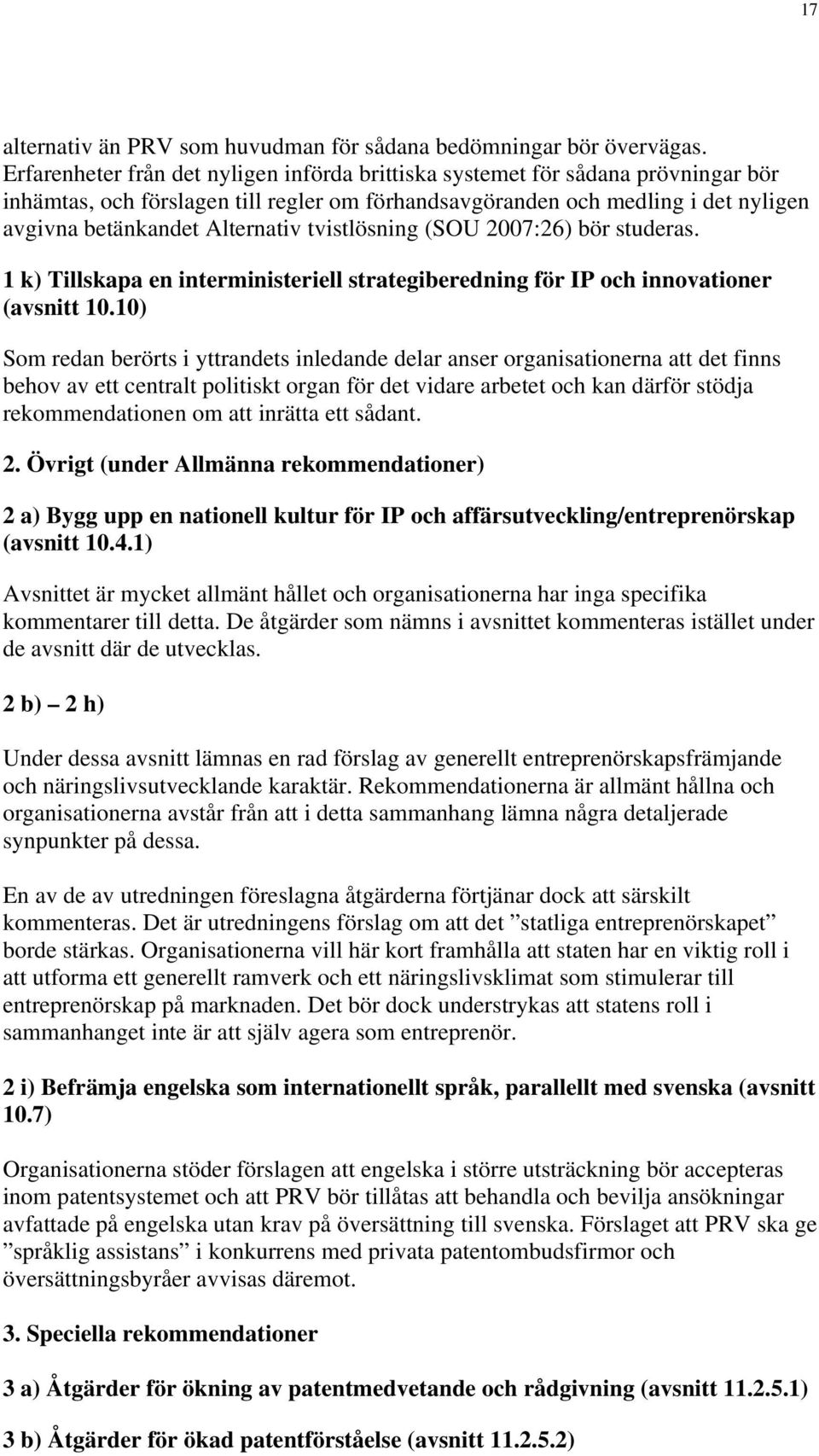 17

alternativ än PRV som huvudman för sådana bedömningar bör övervägas. Erfarenheter från det nyligen införda brittiska systemet för sådana prövningar bör inhämtas, och förslagen till regler om förhandsavgöranden och medling i det nyligen avgivna betänkandet Alternativ tvistlösning (SOU 2007:26) bör studeras.

1 k) Tillskapa en interministeriell strategiberedning för IP och innovationer (avsnitt 10.10)

Som redan berörts i yttrandets inledande delar anser organisationerna att det finns behov av ett centralt politiskt organ för det vidare arbetet och kan därför stödja rekommendationen om att inrätta ett sådant.

2. Övrigt (under Allmänna rekommendationer)

2 a) Bygg upp en nationell kultur för IP och affärsutveckling/entreprenörskap (avsnitt 10.4.1)

Avsnittet är mycket allmänt hållet och organisationerna har inga specifika kommentarer till detta. De åtgärder som nämns i avsnittet kommenteras istället under de avsnitt där de utvecklas.

2 b) – 2 h)

Under dessa avsnitt lämnas en rad förslag av generellt entreprenörskapsfrämjande och näringslivsutvecklande karaktär. Rekommendationerna är allmänt hållna och organisationerna avstår från att i detta sammanhang lämna några detaljerade synpunkter på dessa.

En av de av utredningen föreslagna åtgärderna förtjänar dock att särskilt kommenteras. Det är utredningens förslag om att det ”statliga entreprenörskapet” borde stärkas. Organisationerna vill här kort framhålla att staten har en viktig roll i att utforma ett generellt ramverk och ett näringslivsklimat som stimulerar till entreprenörskap på marknaden. Det bör dock understrykas att statens roll i sammanhanget inte är att själv agera som entreprenör.

2 i) Befrämja engelska som internationellt språk, parallellt med svenska (avsnitt 10.7)

Organisationerna stöder förslagen att engelska i större utsträckning bör accepteras inom patentsystemet och att PRV bör tillåtas att behandla och bevilja ansökningar avfattade på engelska utan krav på översättning till svenska. Förslaget att PRV ska ge ”språklig assistans” i konkurrens med privata patentombudsfirmor och översättningsbyråer avvisas däremot.

3. Speciella rekommendationer

3 a) Åtgärder för ökning av patentmedvetande och rådgivning (avsnitt 11.2.5.1)

3 b) Åtgärder för ökad patentförståelse (avsnitt 11.2.5.2)